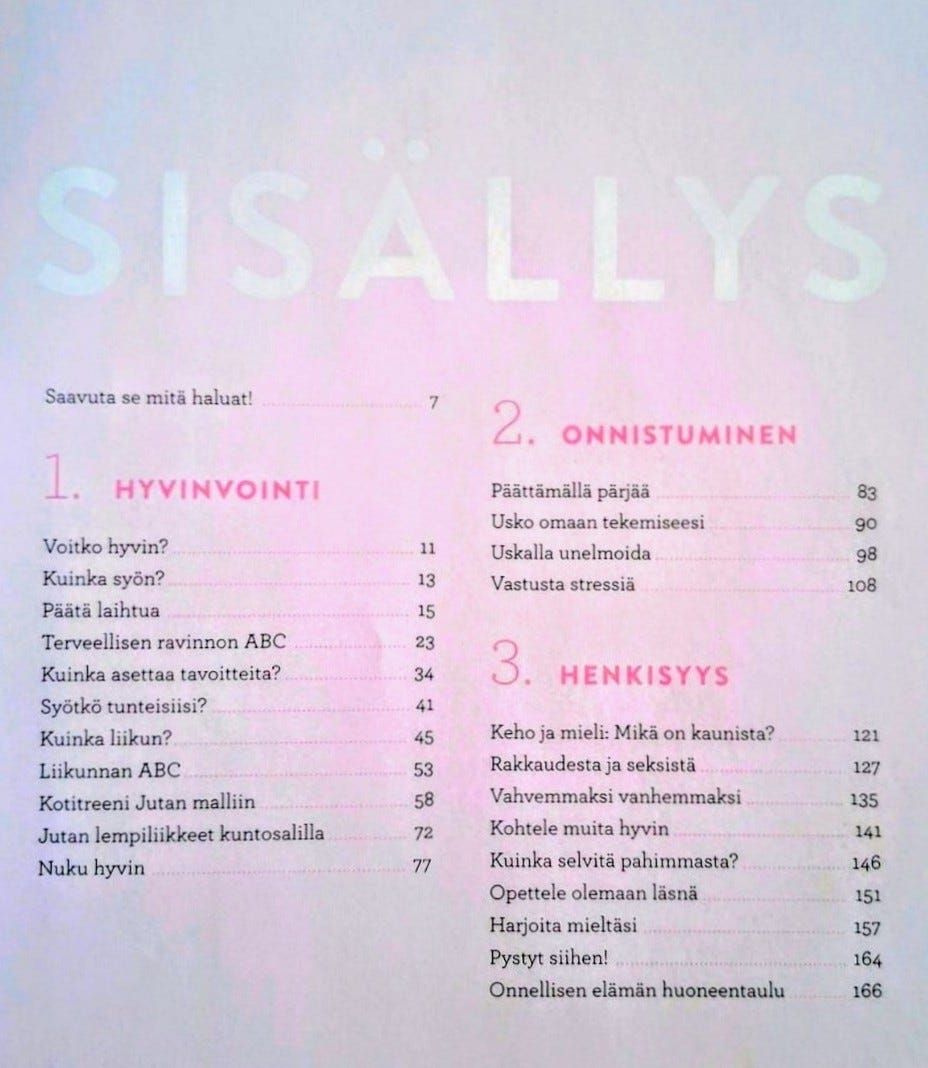 SISÄLLYS

Saavuta se mitä haluat! 7

1. HYVINVOINTI

Voitko hyvin? 11
Kuinka syön? 13
Päätä laihtua 15
Terveellisen ravinnon ABC 23
Kuinka asettaa tavoitteita? 34
Syötkö tunteisiisi? 41
Kuinka liikun? 45
Liikunnan ABC 53
Kotitreeni Jutan malliin 58
Jutan lempiliikkeet kuntosalilla 72
Nuku hyvin 77

2. ONNISTUMINEN

Päättämällä pärjää 83
Usko omaan tekemiseesi 90
Uskalla unelmoida 98
Vastusta stressiä 108

3. HENKISYYS

Keho ja mieli: Mikä on kaunista? 121
Rakkaudesta ja seksistä 127
Vahvemmaksi vanhemmaksi 135
Kohtele muita hyvin 141
Kuinka selvitä pahimmasta? 146
Opettele olemaan läsnä 151
Harjoita mieltäsi 157
Pystyt siihen! 164
Onnellisen elämän huoneentaulu 166